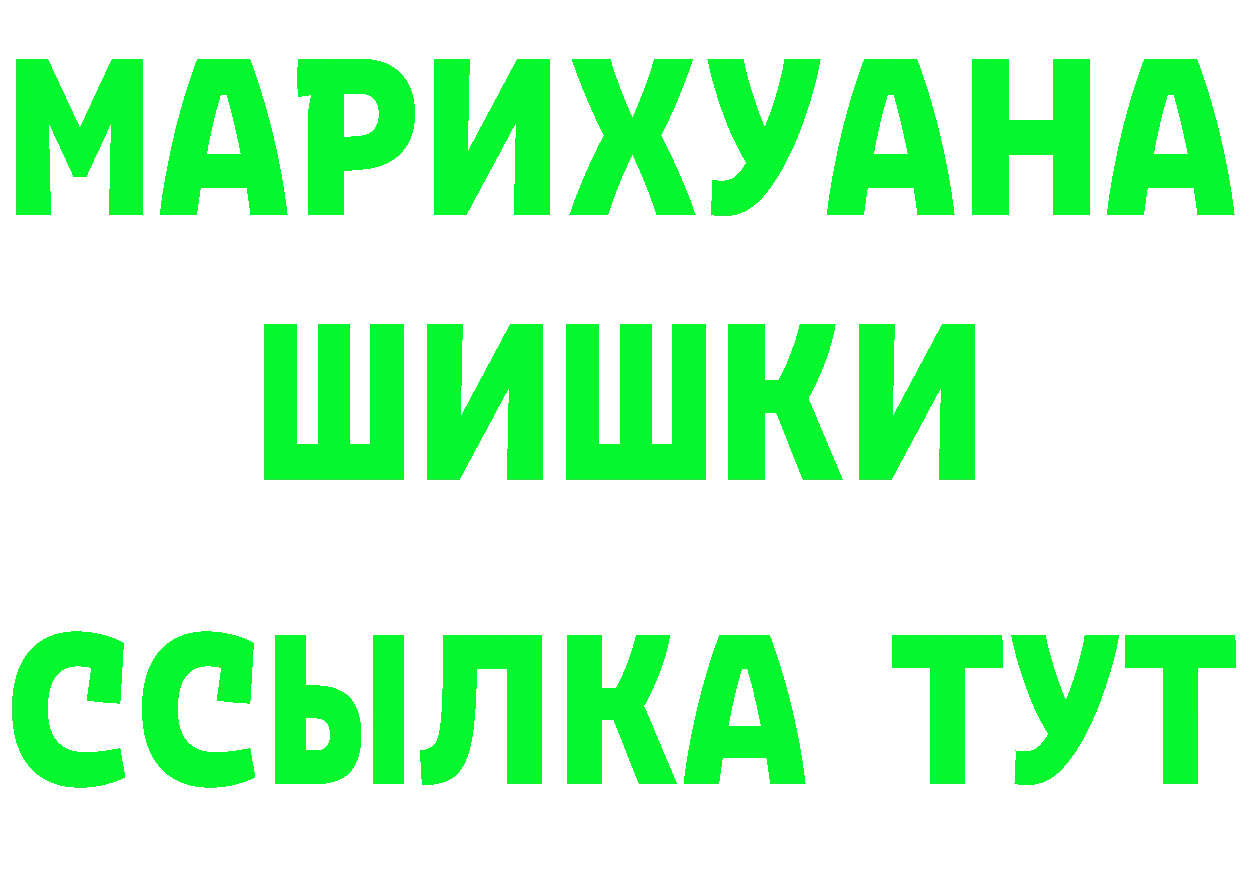 МАРИХУАНА
ШИШКИ
ССЫЛКА ТУТ